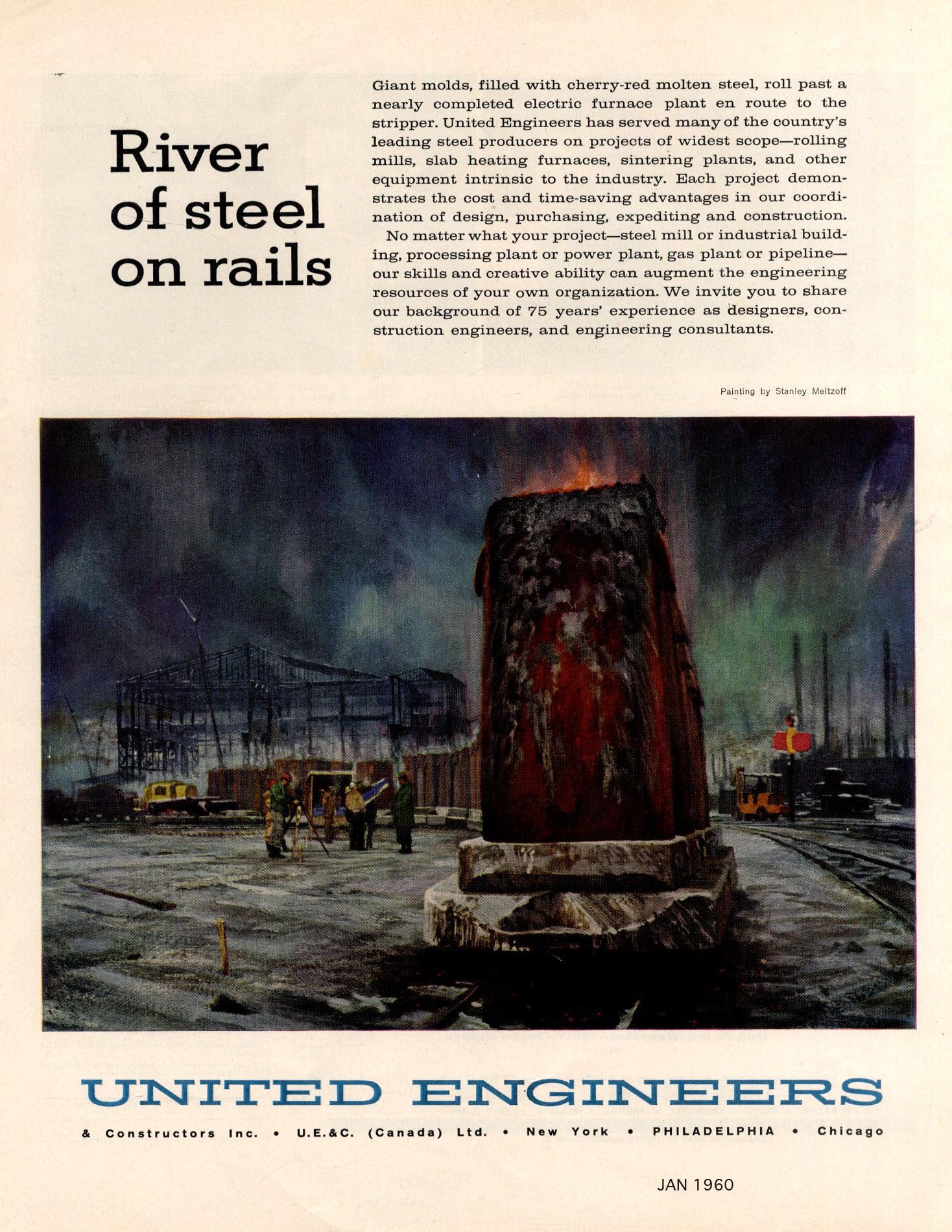 River of steel on rails

Giant molds, filled with cherry-red molten steel, roll past a nearly completed electric furnace plant en route to the stripper. United Engineers has served many of the country's leading steel producers on projects of widest scope—rolling mills, slab heating furnaces, sintering plants, and other equipment intrinsic to the industry. Each project demonstrates the cost and time-saving advantages in our coordination of design, purchasing, expediting and construction.

No matter what your project—steel mill or industrial building, processing plant or power plant, gas plant or pipeline—our skills and creative ability can augment the engineering resources of your own organization. We invite you to share our background of 75 years' experience as designers, construction engineers, and engineering consultants.

Painting by Stanley Meltzoff

UNITED ENGINEERS

& Constructors Inc. • U.E.&C. (Canada) Ltd. • New York • PHILADELPHIA • Chicago

JAN 1960